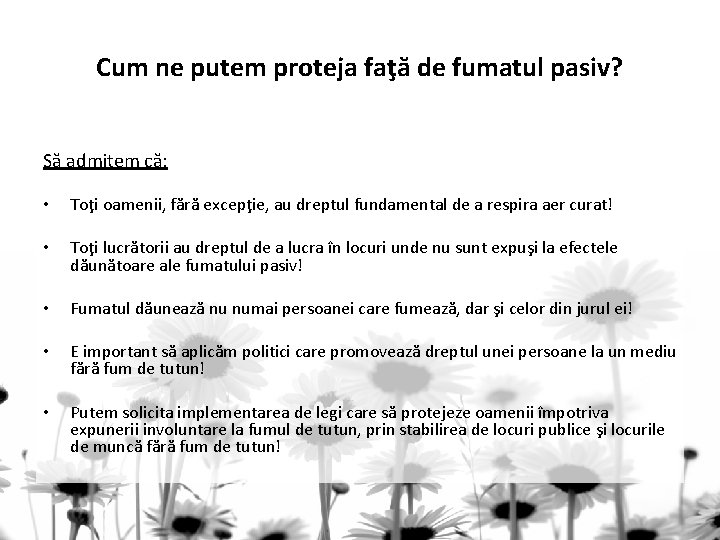 Cum ne putem proteja faţă de fumatul pasiv?

Să admitem că:

• Toţi oamenii, fără excepţie, au dreptul fundamental de a respira aer curat!

• Toţi lucrătorii au dreptul de a lucra în locuri unde nu sunt expuşi la efectele dăunătoare ale fumatului pasiv!

• Fumatul dăunează nu numai persoanei care fumează, dar şi celor din jurul ei!

• E important să aplicăm politici care promovează dreptul unei persoane la un mediu fără fum de tutun!

• Putem solicita implementarea de legi care să protejeze oamenii împotriva expunerii involuntare la fumul de tutun, prin stabilirea de locuri publice şi locurile de muncă fără fum de tutun!